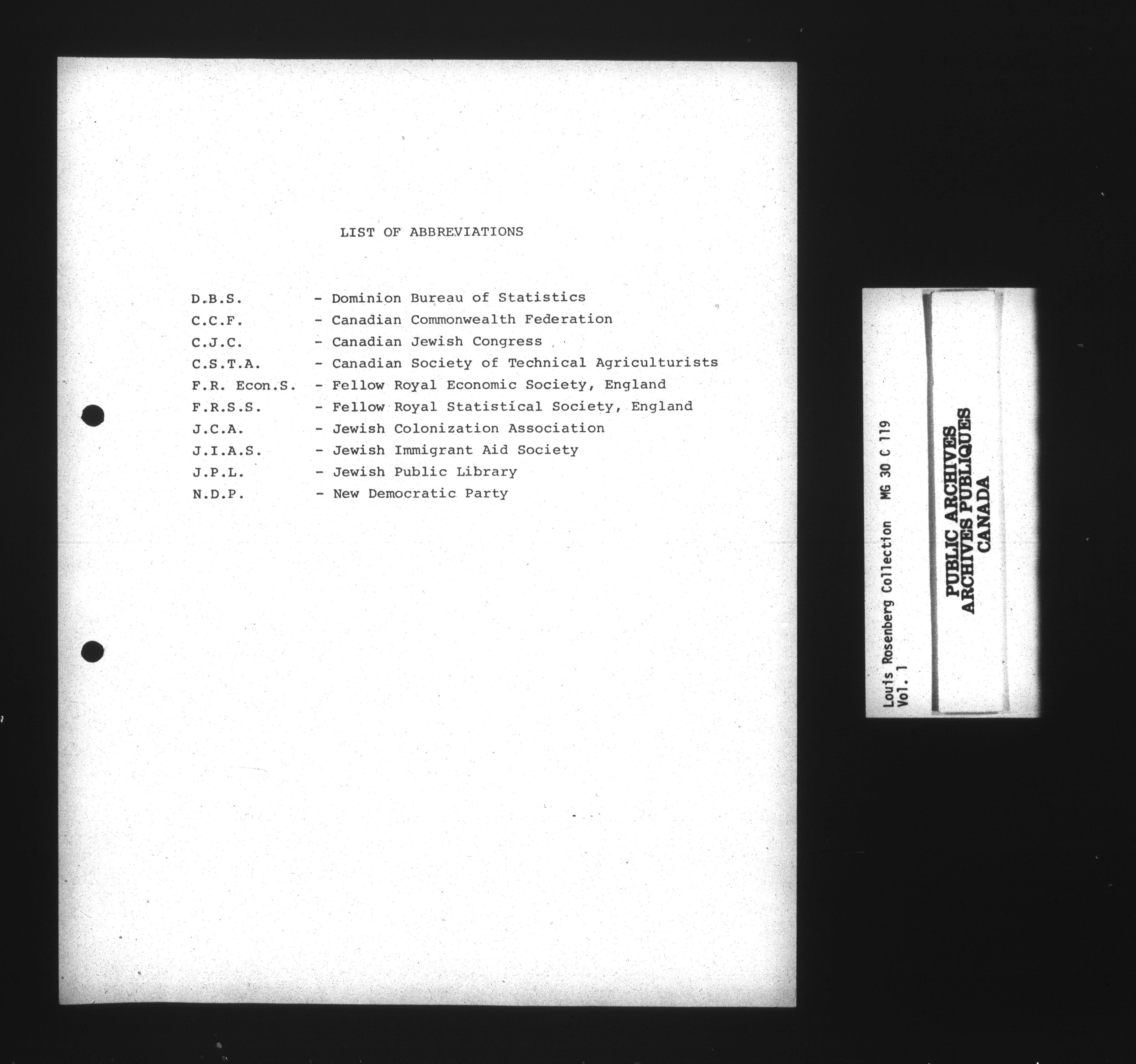 LIST OF ABBREVIATIONS

D.B.S. - Dominion Bureau of Statistics
C.C.F. - Canadian Commonwealth Federation
C.J.C. - Canadian Jewish Congress
C.S.T.A. - Canadian Society of Technical Agriculturists
F.R. Econ.S. - Fellow Royal Economic Society, England
F.R.S.S. - Fellow Royal Statistical Society, England
J.C.A. - Jewish Colonization Association
J.I.A.S. - Jewish Immigrant Aid Society
J.P.L. - Jewish Public Library
N.D.P. - New Democratic Party

Louis Rosenberg Collection MG 30 C 119
Vol. 1

PUBLIC ARCHIVES
ARCHIVES PUBLIQUES
CANADA